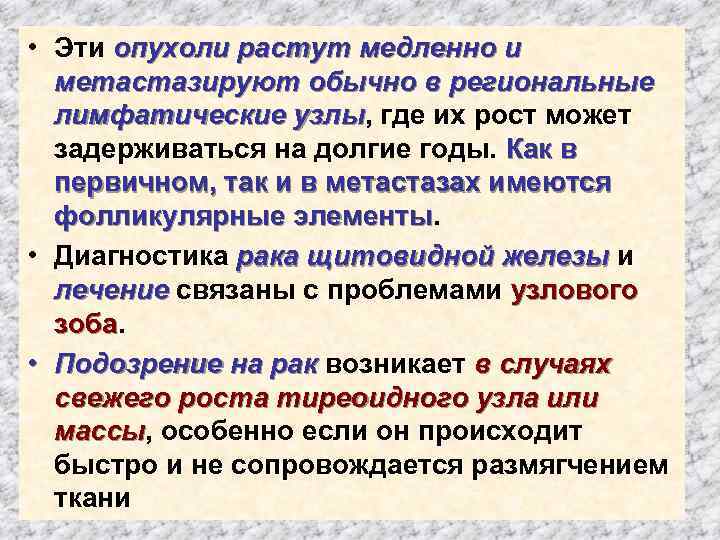 • Эти опухоли растут медленно и метастазируют обычно в региональные лимфатические узлы, где их рост может задерживаться на долгие годы. Как в первичном, так и в метастазах имеются фолликулярные элементы.

• Диагностика рака щитовидной железы и лечение связаны с проблемами узлового зоба.

• Подозрение на рак возникает в случаях свежего роста тиреоидного узла или массы, особенно если он происходит быстро и не сопровождается размягчением ткани